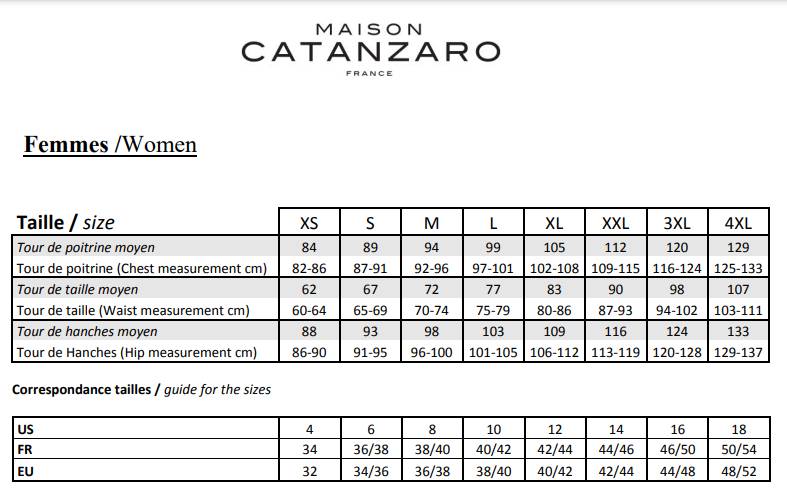 MAISON
CATANZARO
FRANCE

Femmes /Women

| Taille / size | XS | S | M | L | XL | XXL | 3XL | 4XL |
|---|---|---|---|---|---|---|---|---|
| Tour de poitrine moyen | 84 | 89 | 94 | 99 | 105 | 112 | 120 | 129 |
| Tour de poitrine (Chest measurement cm) | 82-86 | 87-91 | 92-96 | 97-101 | 102-108 | 109-115 | 116-124 | 125-133 |
| Tour de taille moyen | 62 | 67 | 72 | 77 | 83 | 90 | 98 | 107 |
| Tour de taille (Waist measurement cm) | 60-64 | 65-69 | 70-74 | 75-79 | 80-86 | 87-93 | 94-102 | 103-111 |
| Tour de hanches moyen | 88 | 93 | 98 | 103 | 109 | 116 | 124 | 133 |
| Tour de Hanches (Hip measurement cm) | 86-90 | 91-95 | 96-100 | 101-105 | 106-112 | 113-119 | 120-128 | 129-137 |

Correspondance tailles / guide for the sizes

| US | 4 | 6 | 8 | 10 | 12 | 14 | 16 | 18 |
|---|---|---|---|---|---|---|---|---|
| FR | 34 | 36/38 | 38/40 | 40/42 | 42/44 | 44/46 | 46/50 | 50/54 |
| EU | 32 | 34/36 | 36/38 | 38/40 | 40/42 | 42/44 | 44/48 | 48/52 |